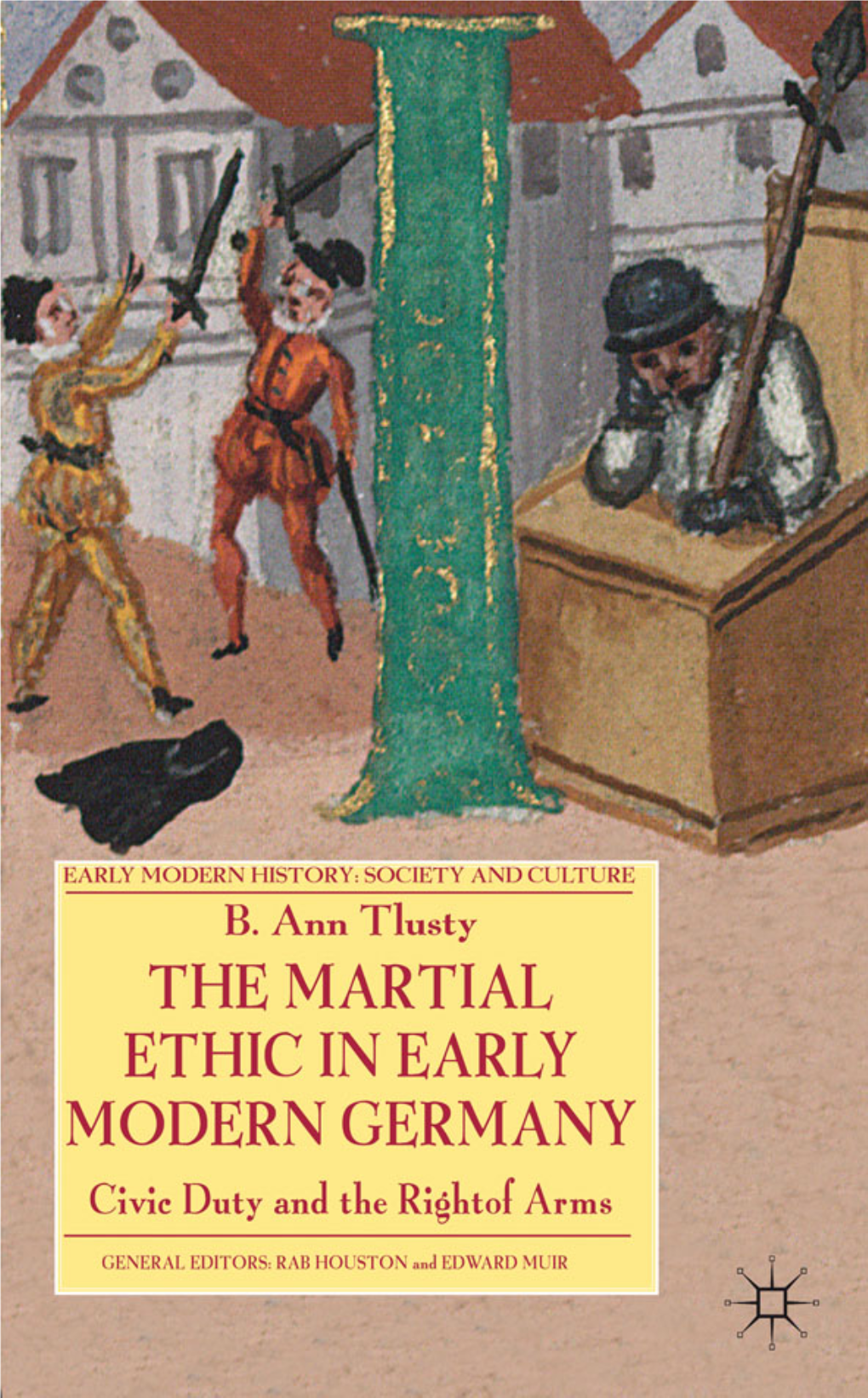 EARLY MODERN HISTORY: SOCIETY AND CULTURE

B. Ann Tlusty

THE MARTIAL ETHIC IN EARLY MODERN GERMANY

Civic Duty and the Rightof Arms

GENERAL EDITORS: RAB HOUSTON and EDWARD MUIR